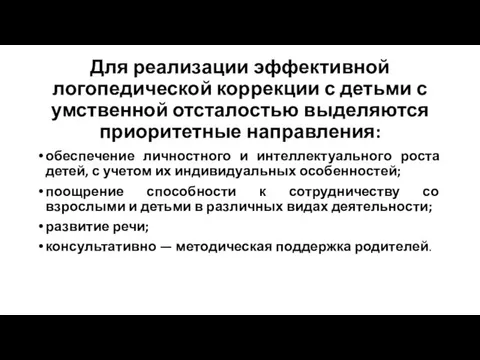 Для реализации эффективной логопедической коррекции с детьми с умственной отсталостью выделяются приоритетные направления:

• обеспечение личностного и интеллектуального роста детей, с учетом их индивидуальных особенностей;
• поощрение способности к сотрудничеству со взрослыми и детьми в различных видах деятельности;
• развитие речи;
• консультативно — методическая поддержка родителей.